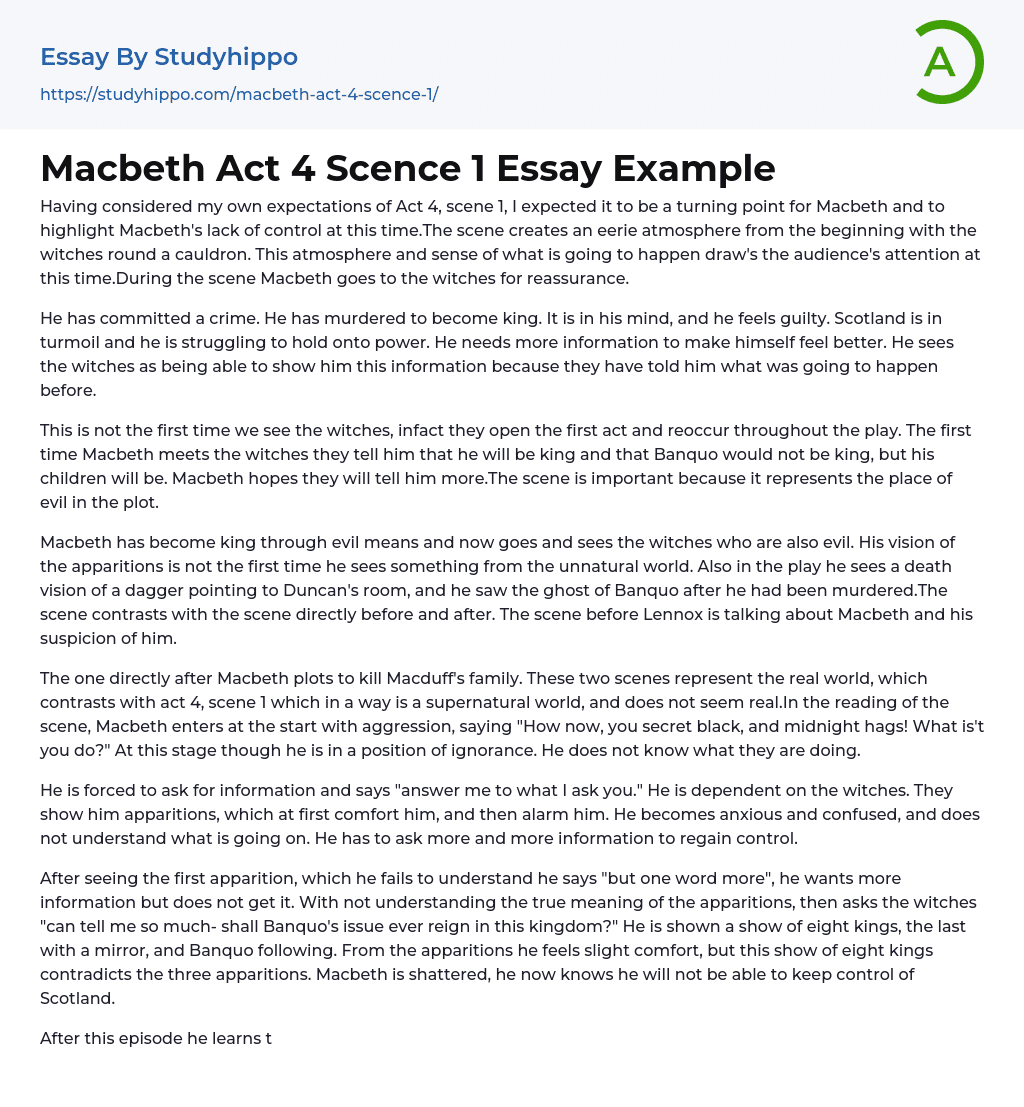 Essay By Studyhippo
https://studyhippo.com/macbeth-act-4-scence-1/

A

Macbeth Act 4 Scence 1 Essay Example

Having considered my own expectations of Act 4, scene 1, I expected it to be a turning point for Macbeth and to highlight Macbeth's lack of control at this time.The scene creates an eerie atmosphere from the beginning with the witches round a cauldron. This atmosphere and sense of what is going to happen draw's the audience's attention at this time.During the scene Macbeth goes to the witches for reassurance.

He has committed a crime. He has murdered to become king. It is in his mind, and he feels guilty. Scotland is in turmoil and he is struggling to hold onto power. He needs more information to make himself feel better. He sees the witches as being able to show him this information because they have told him what was going to happen before.

This is not the first time we see the witches, infact they open the first act and reoccur throughout the play. The first time Macbeth meets the witches they tell him that he will be king and that Banquo would not be king, but his children will be. Macbeth hopes they will tell him more.The scene is important because it represents the place of evil in the plot.

Macbeth has become king through evil means and now goes and sees the witches who are also evil. His vision of the apparitions is not the first time he sees something from the unnatural world. Also in the play he sees a death vision of a dagger pointing to Duncan's room, and he saw the ghost of Banquo after he had been murdered.The scene contrasts with the scene directly before and after. The scene before Lennox is talking about Macbeth and his suspicion of him.

The one directly after Macbeth plots to kill Macduff's family. These two scenes represent the real world, which contrasts with act 4, scene 1 which in a way is a supernatural world, and does not seem real.In the reading of the scene, Macbeth enters at the start with aggression, saying "How now, you secret black, and midnight hags! What is't you do?" At this stage though he is in a position of ignorance. He does not know what they are doing.

He is forced to ask for information and says "answer me to what I ask you." He is dependent on the witches. They show him apparitions, which at first comfort him, and then alarm him. He becomes anxious and confused, and does not understand what is going on. He has to ask more and more information to regain control.

After seeing the first apparition, which he fails to understand he says "but one word more", he wants more information but does not get it. With not understanding the true meaning of the apparitions, then asks the witches "can tell me so much- shall Banquo's issue ever reign in this kingdom?" He is shown a show of eight kings, the last with a mirror, and Banquo following. From the apparitions he feels slight comfort, but this show of eight kings contradicts the three apparitions. Macbeth is shattered, he now knows he will not be able to keep control of Scotland.

After this episode he learns t